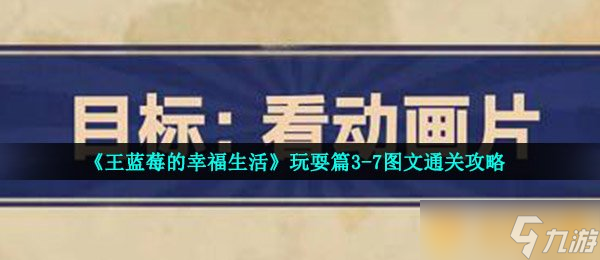 目标：看动画片

《王蓝莓的幸福生活》玩耍篇3-7图文通关攻略

九游